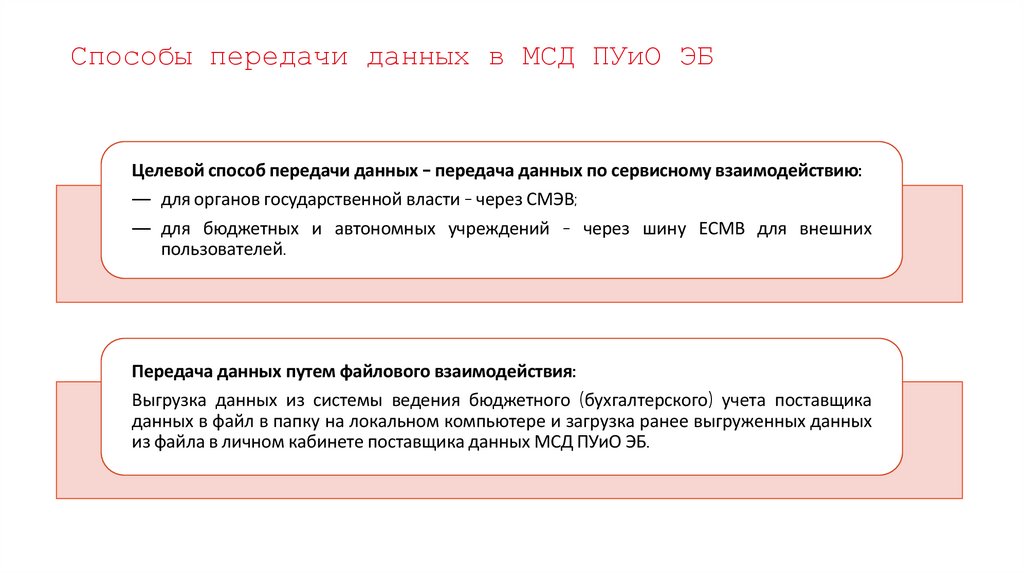 Способы передачи данных в МСД ПУиО ЭБ

Целевой способ передачи данных – передача данных по сервисному взаимодействию:

— для органов государственной власти – через СМЭВ;

— для бюджетных и автономных учреждений – через шину ЕСМВ для внешних пользователей.

Передача данных путем файлового взаимодействия:

Выгрузка данных из системы ведения бюджетного (бухгалтерского) учета поставщика данных в файл в папку на локальном компьютере и загрузка ранее выгруженных данных из файла в личном кабинете поставщика данных МСД ПУиО ЭБ.